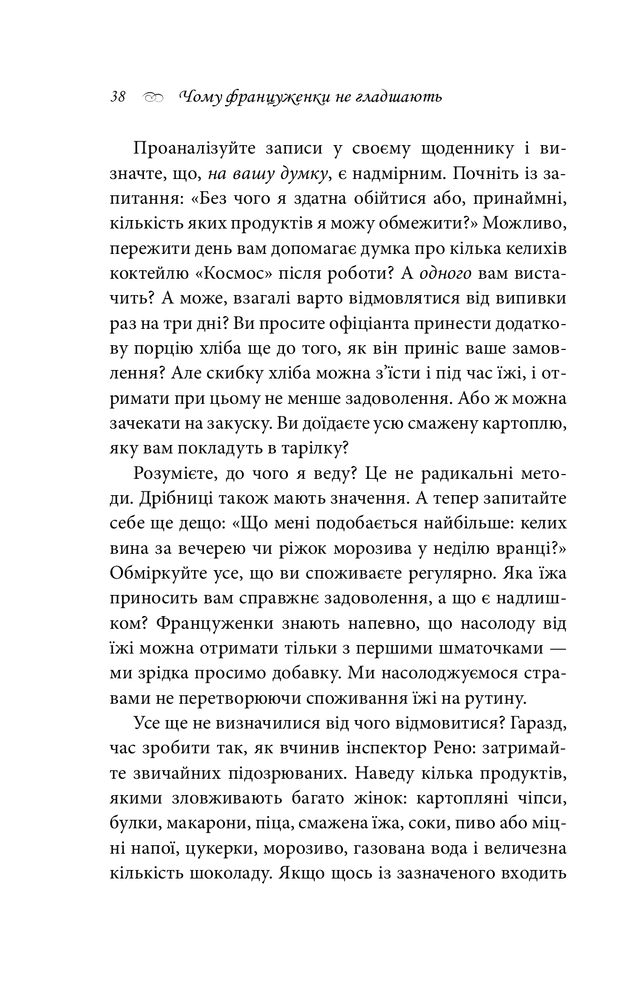 38 Чому француженки не гладшають

Проаналізуйте записи у своєму щоденнику і визначте, що, на вашу думку, є надмірним. Почніть із запитання: «Без чого я здатна обійтися або, принаймні, кількість яких продуктів я можу обмежити?» Можливо, пережити день вам допомагає думка про кілька келихів коктейлю «Космос» після роботи? А одного вам вистачить? А може, взагалі варто відмовлятися від випивки раз на три дні? Ви просите офіціанта принести додаткову порцію хліба ще до того, як він приніс ваше замовлення? Але скибку хліба можна з'їсти і під час їжі, і отримати при цьому не менше задоволення. Або ж можна зачекати на закуску. Ви доїдаєте усю смажену картоплю, яку вам покладуть в тарілку?

Розумієте, до чого я веду? Це не радикальні методи. Дрібниці також мають значення. А тепер запитайте себе ще дещо: «Що мені подобається найбільше: келих вина за вечерею чи ріжок морозива у неділю вранці?» Обміркуйте усе, що ви споживаєте регулярно. Яка їжа приносить вам справжнє задоволення, а що є надлишком? Француженки знають напевно, що насолоду від їжі можна отримати тільки з першими шматочками — ми зрідка просимо добавку. Ми насолоджуємося стравами не перетворюючи споживання їжі на рутину.

Усе ще не визначилися від чого відмовитися? Гаразд, час зробити так, як вчинив інспектор Рено: затримайте звичайних підозрюваних. Наведу кілька продуктів, якими зловживають багато жінок: картопляні чіпси, булки, макарони, піца, смажена їжа, соки, пиво або міцні напої, цукерки, морозиво, газована вода і величезна кількість шоколаду. Якщо щось із зазначеного входить